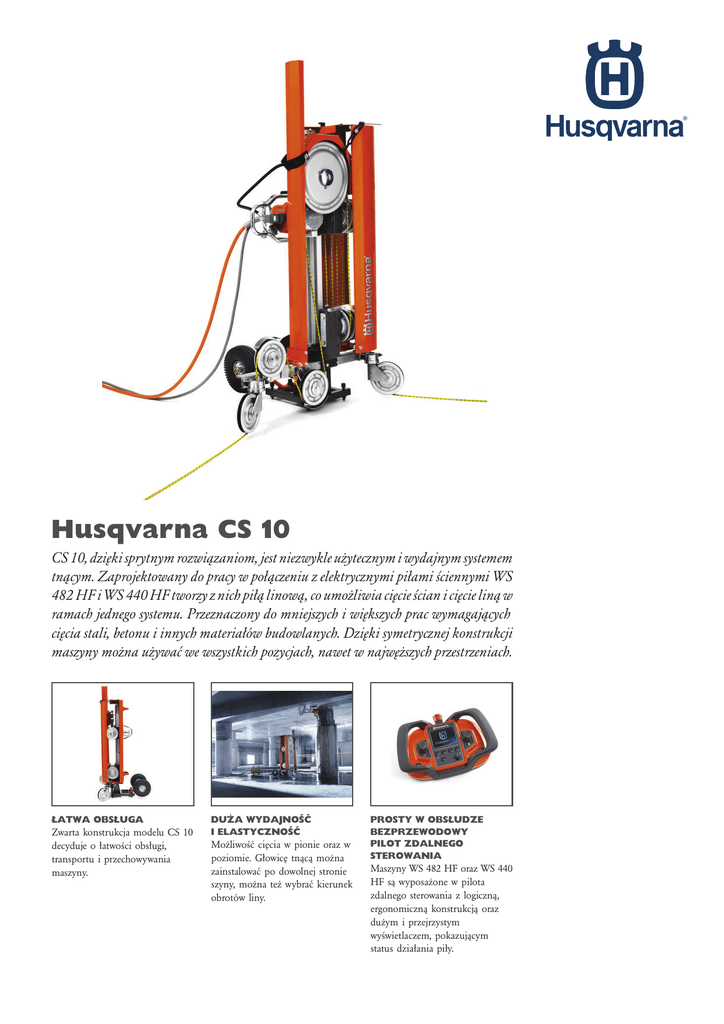 Husqvarna®

Husqvarna

Husqvarna CS 10

CS 10, dzięki sprytnym rozwiązaniom, jest niezwykle użytecznym i wydajnym systemem tnącym. Zaprojektowany do pracy w połączeniu z elektrycznymi piłami ściennymi WS 482 HF i WS 440 HF tworzy z nich piłą linową, co umożliwia cięcie ścian i cięcie liną w ramach jednego systemu. Przeznaczony do mniejszych i większych prac wymagających cięcia stali, betonu i innych materiałów budowlanych. Dzięki symetrycznej konstrukcji maszyny można używać we wszystkich pozycjach, nawet w najwęższych przestrzeniach.

ŁATWA OBSŁUGA
Zwarta konstrukcja modelu CS 10 decyduje o łatwości obsługi, transportu i przechowywania maszyny.

DUŻA WYDAJNOŚĆ I ELASTYCZNOŚĆ
Możliwość cięcia w pionie oraz w poziomie. Głowicę tnącą można zainstalować po dowolnej stronie szyny, można też wybrać kierunek obrotów liny.

PROSTY W OBSŁUDZE BEZPRZEWODOWY PILOT ZDALNEGO STEROWANIA
Maszyny WS 482 HF oraz WS 440 HF są wyposażone w pilota zdalnego sterowania z logiczną, ergonomiczną konstrukcją oraz dużym i przejrzystym wyświetlaczem, pokazującym status działania piły.